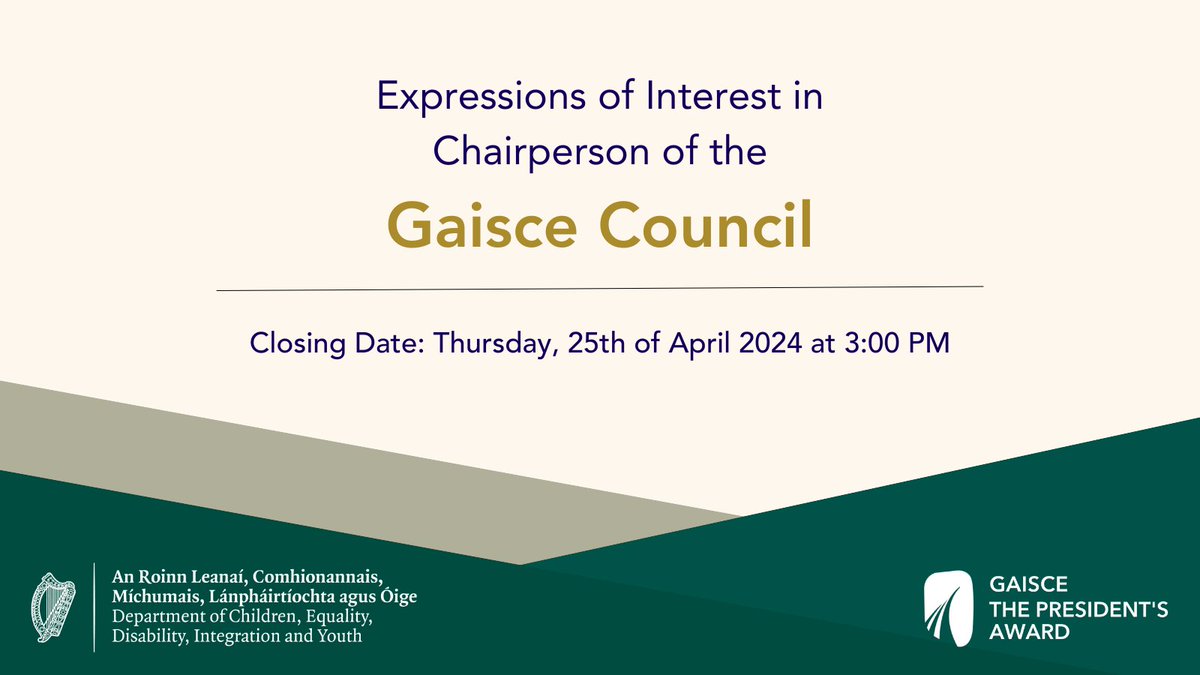 Expressions of Interest in Chairperson of the

Gaisce Council

Closing Date: Thursday, 25th of April 2024 at 3:00 PM

An Roinn Leanaí, Comhionannais, Míchumais, Lánpháirtíochta agus Óige
Department of Children, Equality, Disability, Integration and Youth

GAISCE
THE PRESIDENT'S AWARD